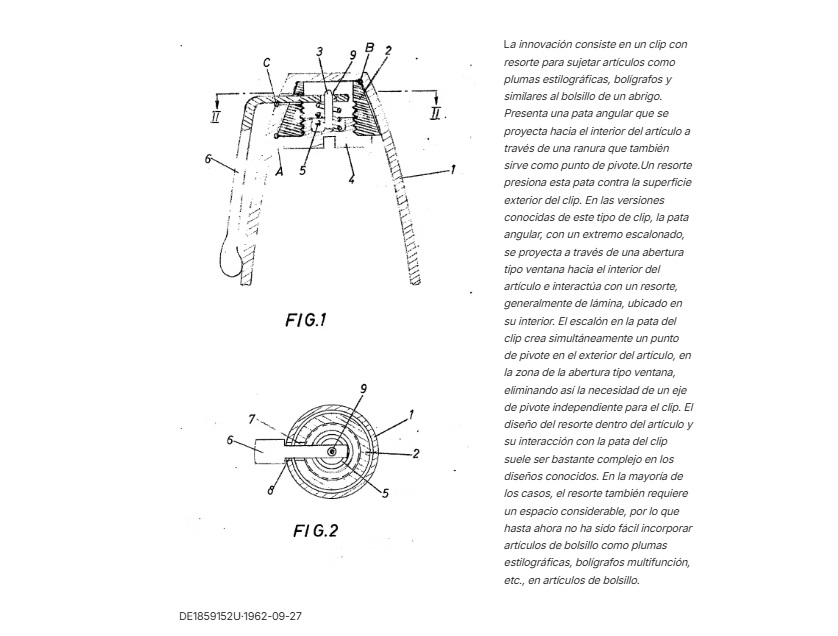 C
3
9
B
2
II
II
6
A
5
4
1

FIG.1

9
7
1
6
2
8
5

FIG.2

DE1859152U·1962-09-27

La innovación consiste en un clip con resorte para sujetar artículos como plumas estilográficas, bolígrafos y similares al bolsillo de un abrigo. Presenta una pata angular que se proyecta hacia el interior del artículo a través de una ranura que también sirve como punto de pivote.Un resorte presiona esta pata contra la superficie exterior del clip. En las versiones conocidas de este tipo de clip, la pata angular, con un extremo escalonado, se proyecta a través de una abertura tipo ventana hacia el interior del artículo e interactúa con un resorte, generalmente de lámina, ubicado en su interior. El escalón en la pata del clip crea simultáneamente un punto de pivote en el exterior del artículo, en la zona de la abertura tipo ventana, eliminando así la necesidad de un eje de pivote independiente para el clip. El diseño del resorte dentro del artículo y su interacción con la pata del clip suele ser bastante complejo en los diseños conocidos. En la mayoría de los casos, el resorte también requiere un espacio considerable, por lo que hasta ahora no ha sido fácil incorporar artículos de bolsillo como plumas estilográficas, bolígrafos multifunción, etc., en artículos de bolsillo.